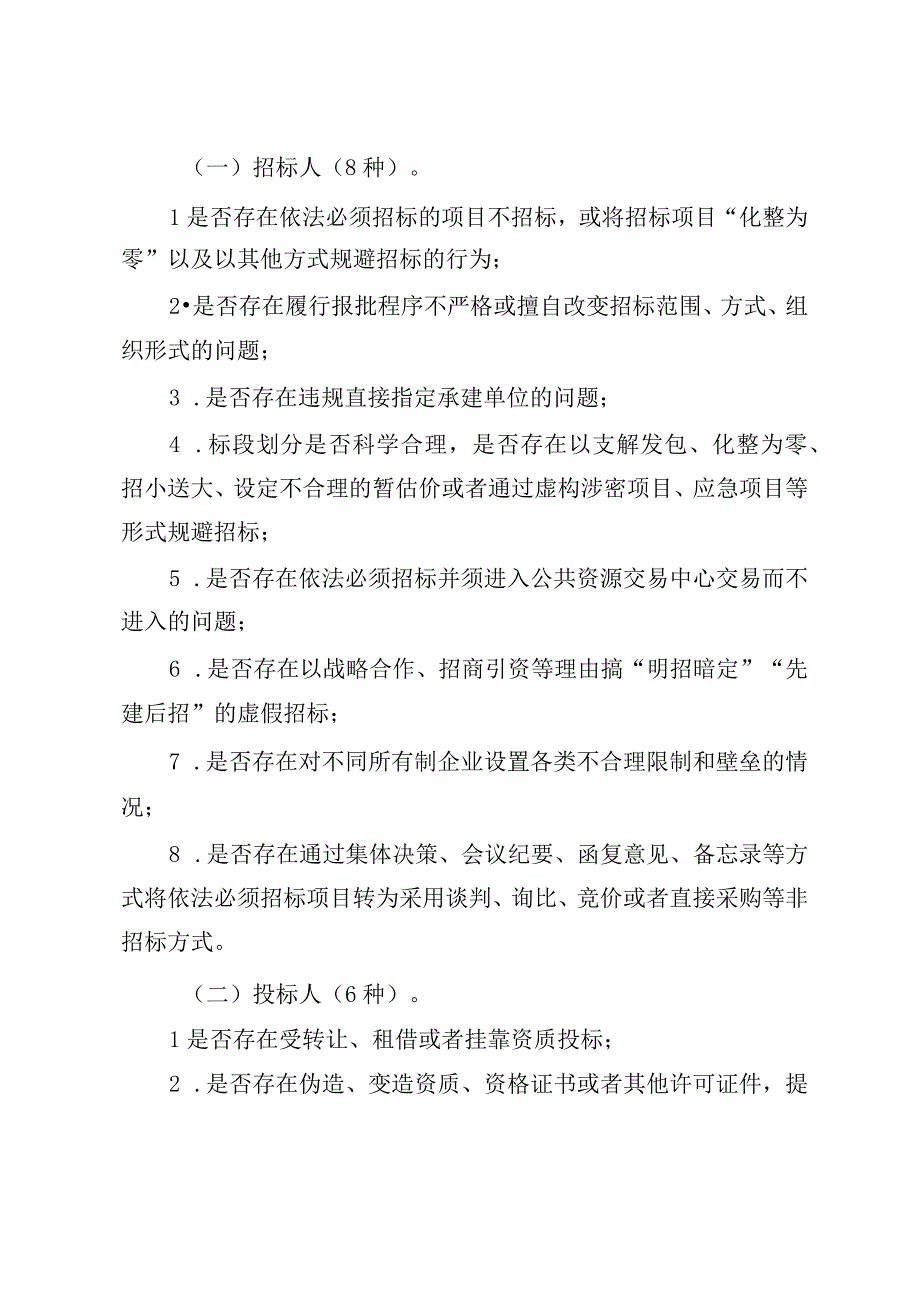 （一）招标人（8种）。

1是否存在依法必须招标的项目不招标，或将招标项目“化整为零”以及以其他方式规避招标的行为；

2•是否存在履行报批程序不严格或擅自改变招标范围、方式、组织形式的问题；

3．是否存在违规直接指定承建单位的问题；

4．标段划分是否科学合理，是否存在以支解发包、化整为零、招小送大、设定不合理的暂估价或者通过虚构涉密项目、应急项目等形式规避招标；

5．是否存在依法必须招标并须进入公共资源交易中心交易而不进入的问题；

6．是否存在以战略合作、招商引资等理由搞“明招暗定”“先建后招”的虚假招标；

7．是否存在对不同所有制企业设置各类不合理限制和壁垒的情况；

8．是否存在通过集体决策、会议纪要、函复意见、备忘录等方式将依法必须招标项目转为采用谈判、询比、竞价或者直接采购等非招标方式。

（二）投标人（6种）。

1是否存在受转让、租借或者挂靠资质投标；

2．是否存在伪造、变造资质、资格证书或者其他许可证件，提